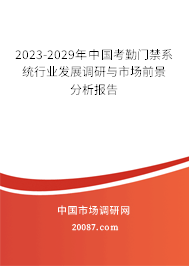 2023-2029年中国考勤门禁系统行业发展调研与市场前景分析报告

中国市场调研网

20087.com